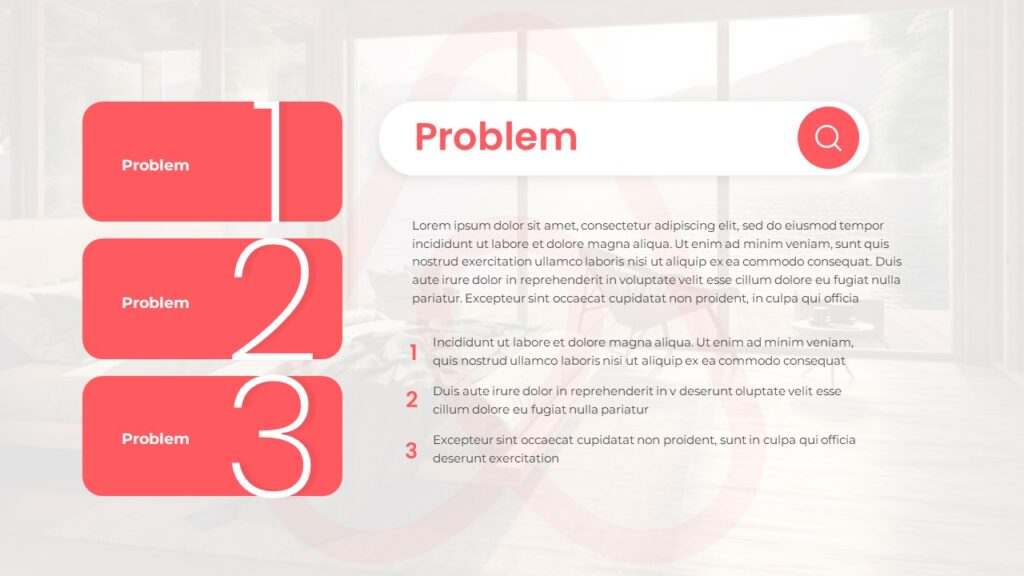 Problem
1

Problem
2

Problem
3

Problem

Lorem ipsum dolor sit amet, consectetur adipiscing elit, sed do eiusmod tempor incididunt ut labore et dolore magna aliqua. Ut enim ad minim veniam, sunt quis nostrud exercitation ullamco laboris nisi ut aliquip ex ea commodo consequat. Duis aute irure dolor in reprehenderit in voluptate velit esse cillum dolore eu fugiat nulla pariatur. Excepteur sint occaecat cupidatat non proident, in culpa qui officia

1 Incididunt ut labore et dolore magna aliqua. Ut enim ad minim veniam, quis nostrud ullamco laboris nisi ut aliquip ex ea commodo consequat

2 Duis aute irure dolor in reprehenderit in v deserunt oluptate velit esse cillum dolore eu fugiat nulla pariatur

3 Excepteur sint occaecat cupidatat non proident, sunt in culpa qui officia deserunt exercitation